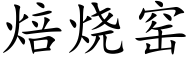 焙烧窑